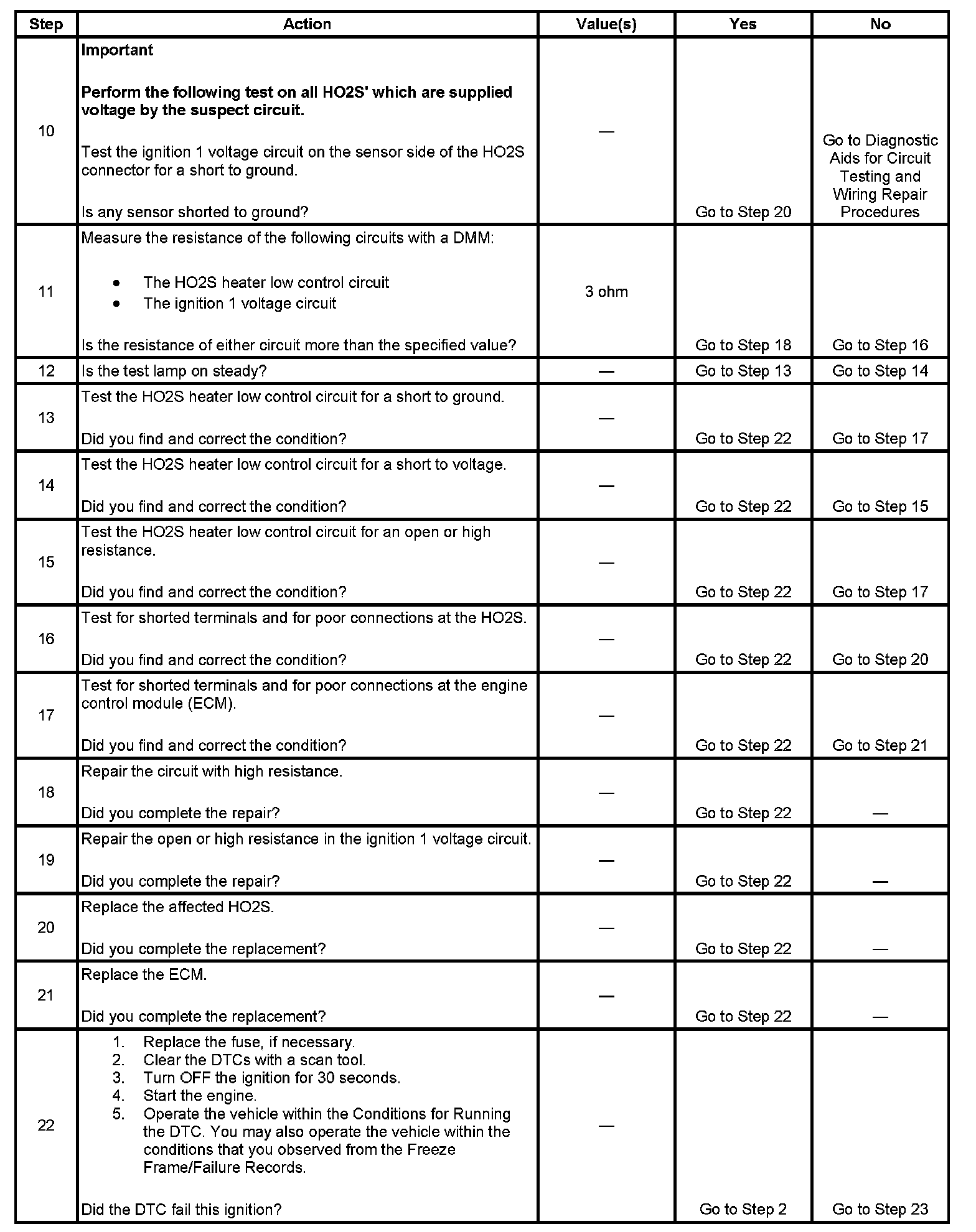 | Step | Action | Value(s) | Yes | No |
|---|---|---|---|---|
| 10 | **Important** **Perform the following test on all HO2S' which are supplied voltage by the suspect circuit.** Test the ignition 1 voltage circuit on the sensor side of the HO2S connector for a short to ground. Is any sensor shorted to ground? | — | Go to Step 20 | Go to Diagnostic Aids for Circuit Testing and Wiring Repair Procedures |
| 11 | Measure the resistance of the following circuits with a DMM: • The HO2S heater low control circuit • The ignition 1 voltage circuit Is the resistance of either circuit more than the specified value? | 3 ohm | Go to Step 18 | Go to Step 16 |
| 12 | Is the test lamp on steady? | — | Go to Step 13 | Go to Step 14 |
| 13 | Test the HO2S heater low control circuit for a short to ground. Did you find and correct the condition? | — | Go to Step 22 | Go to Step 17 |
| 14 | Test the HO2S heater low control circuit for a short to voltage. Did you find and correct the condition? | — | Go to Step 22 | Go to Step 15 |
| 15 | Test the HO2S heater low control circuit for an open or high resistance. Did you find and correct the condition? | — | Go to Step 22 | Go to Step 17 |
| 16 | Test for shorted terminals and for poor connections at the HO2S. Did you find and correct the condition? | — | Go to Step 22 | Go to Step 20 |
| 17 | Test for shorted terminals and for poor connections at the engine control module (ECM). Did you find and correct the condition? | — | Go to Step 22 | Go to Step 21 |
| 18 | Repair the circuit with high resistance. Did you complete the repair? | — | Go to Step 22 | — |
| 19 | Repair the open or high resistance in the ignition 1 voltage circuit. Did you complete the repair? | — | Go to Step 22 | — |
| 20 | Replace the affected HO2S. Did you complete the replacement? | — | Go to Step 22 | — |
| 21 | Replace the ECM. Did you complete the replacement? | — | Go to Step 22 | — |
| 22 | 1. Replace the fuse, if necessary. 2. Clear the DTCs with a scan tool. 3. Turn OFF the ignition for 30 seconds. 4. Start the engine. 5. Operate the vehicle within the Conditions for Running the DTC. You may also operate the vehicle within the conditions that you observed from the Freeze Frame/Failure Records. Did the DTC fail this ignition? | — | Go to Step 2 | Go to Step 23 |